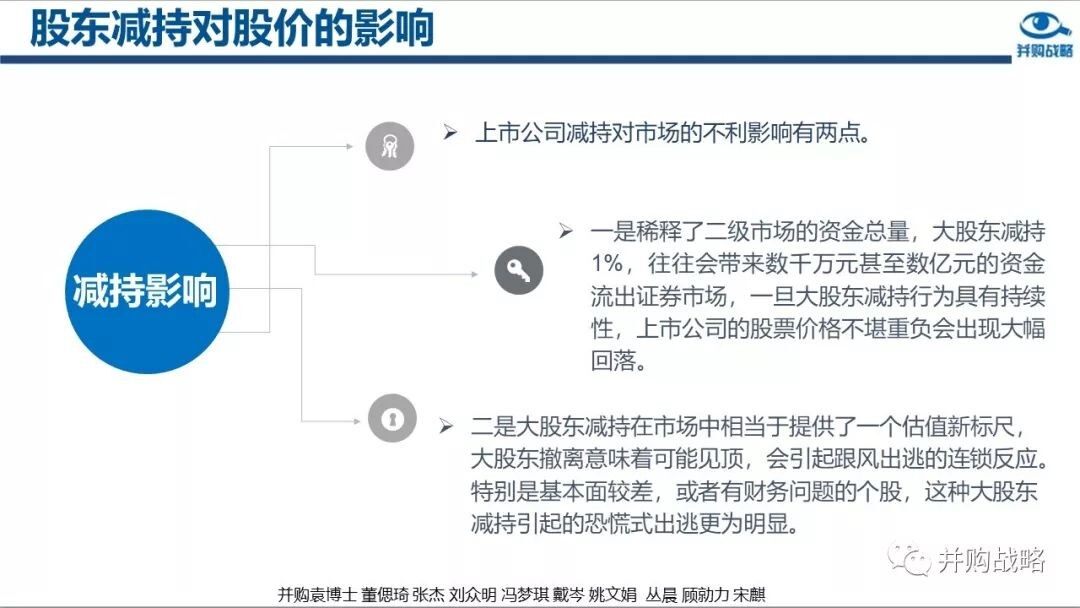 股东减持对股价的影响

并购战略

减持影响

➢ 上市公司减持对市场的不利影响有两点。

➢ 一是稀释了二级市场的资金总量，大股东减持1%，往往会带来数千万元甚至数亿元的资金流出证券市场，一旦大股东减持行为具有持续性，上市公司的股票价格不堪重负会出现大幅回落。

➢ 二是大股东减持在市场中相当于提供了一个估值新标尺，大股东撤离意味着可能见顶，会引起跟风出逃的连锁反应。特别是基本面较差，或者有财务问题的个股，这种大股东减持引起的恐慌式出逃更为明显。

并购战略

并购袁博士 董偲琦 张杰 刘众明 冯梦琪 戴岑 姚文娟 丛晨 顾勋力 宋麒